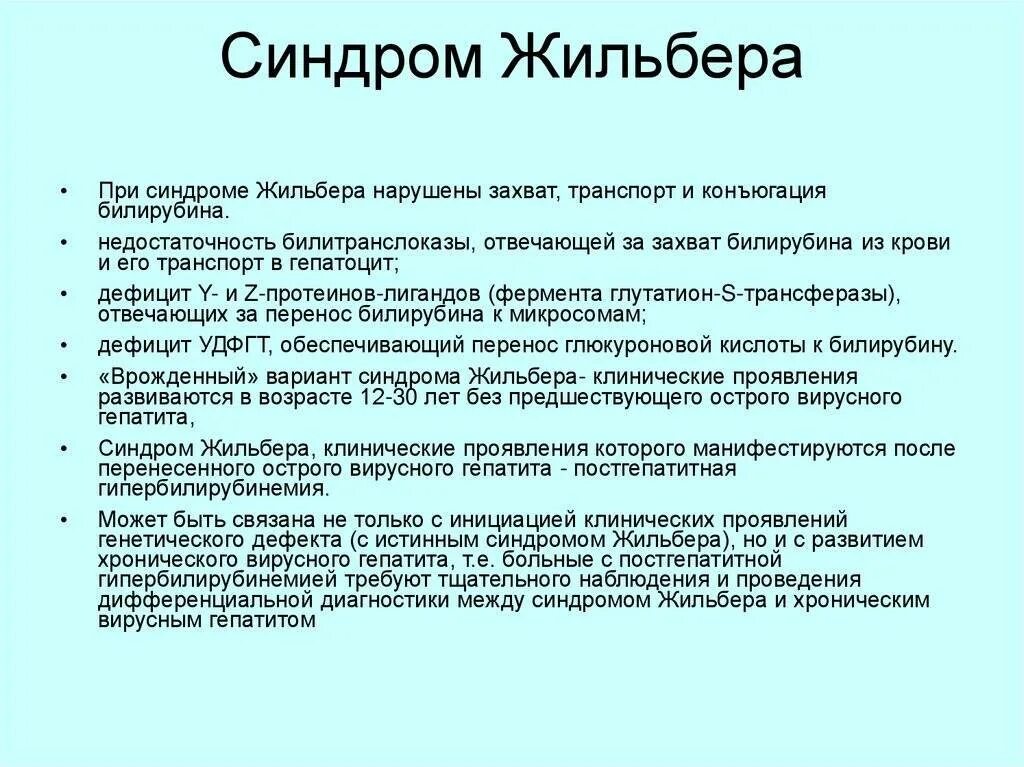 Синдром Жильбера

• При синдроме Жильбера нарушены захват, транспорт и конъюгация билирубина.

• недостаточность билитранслоказы, отвечающей за захват билирубина из крови и его транспорт в гепатоцит;

• дефицит Y- и Z-протеинов-лигандов (фермента глутатион-S-трансферазы), отвечающих за перенос билирубина к микросомам;

• дефицит УДФГТ, обеспечивающий перенос глюкуроновой кислоты к билирубину.

• «Врожденный» вариант синдрома Жильбера- клинические проявления развиваются в возрасте 12-30 лет без предшествующего острого вирусного гепатита,

• Синдром Жильбера, клинические проявления которого манифестируются после перенесенного острого вирусного гепатита - постгепатитная гипербилирубинемия.

• Может быть связана не только с инициацией клинических проявлений генетического дефекта (с истинным синдромом Жильбера), но и с развитием хронического вирусного гепатита, т.е. больные с постгепатитной гипербилирубинемией требуют тщательного наблюдения и проведения дифференциальной диагностики между синдромом Жильбера и хроническим вирусным гепатитом